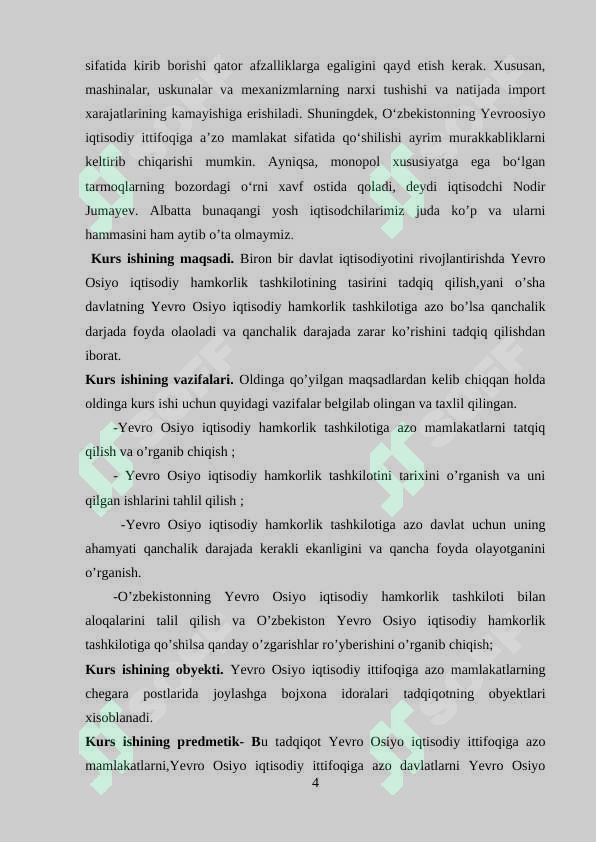 sifatida kirib borishi qator afzalliklarga egaligini qayd etish kerak. Xususan, mashinalar, uskunalar va mexanizmlarning narxi tushishi va natijada import xarajatlarining kamayishiga erishiladi. Shuningdek, O'zbekistonning Yevroosiyo iqtisodiy ittifoqiga a'zo mamlakat sifatida qo'shilishi ayrim murakkabliklarni keltirib chiqarishi mumkin. Ayniqsa, monopol xususiyatga ega bo'lgan tarmoqlarning bozordagi o'rni xavf ostida qoladi, deydi iqtisodchi Nodir Jumayev. Albatta bunaqangi yosh iqtisodchilarimiz juda ko'p va ularni hammasini ham aytib o'ta olmaymiz.

Kurs ishining maqsadi. Biron bir davlat iqtisodiyotini rivojlantirishda Yevro Osiyo iqtisodiy hamkorlik tashkilotining tasirini tadqiq qilish,yani o'sha davlatning Yevro Osiyo iqtisodiy hamkorlik tashkilotiga azo bo'lsa qanchalik darjada foyda olaoladi va qanchalik darajada zarar ko'rishini tadqiq qilishdan iborat.

Kurs ishining vazifalari. Oldinga qo'yilgan maqsadlardan kelib chiqqan holda oldinga kurs ishi uchun quyidagi vazifalar belgilab olingan va taxlil qilingan.

-Yevro Osiyo iqtisodiy hamkorlik tashkilotiga azo mamlakatlarni tatqiq qilish va o'rganib chiqish ;

- Yevro Osiyo iqtisodiy hamkorlik tashkilotini tarixini o'rganish va uni qilgan ishlarini tahlil qilish ;

-Yevro Osiyo iqtisodiy hamkorlik tashkilotiga azo davlat uchun uning ahamyati qanchalik darajada kerakli ekanligini va qancha foyda olayotganini o'rganish.

-O'zbekistonning Yevro Osiyo iqtisodiy hamkorlik tashkiloti bilan aloqalarini talil qilish va O'zbekiston Yevro Osiyo iqtisodiy hamkorlik tashkilotiga qo'shilsa qanday o'zgarishlar ro'yberishini o'rganib chiqish;

Kurs ishining obyekti. Yevro Osiyo iqtisodiy ittifoqiga azo mamlakatlarning chegara postlarida joylashga bojxona idoralari tadqiqotning obyektlari xisoblanadi.

Kurs ishining predmetik- Bu tadqiqot Yevro Osiyo iqtisodiy ittifoqiga azo mamlakatlarni,Yevro Osiyo iqtisodiy ittifoqiga azo davlatlarni Yevro Osiyo

4